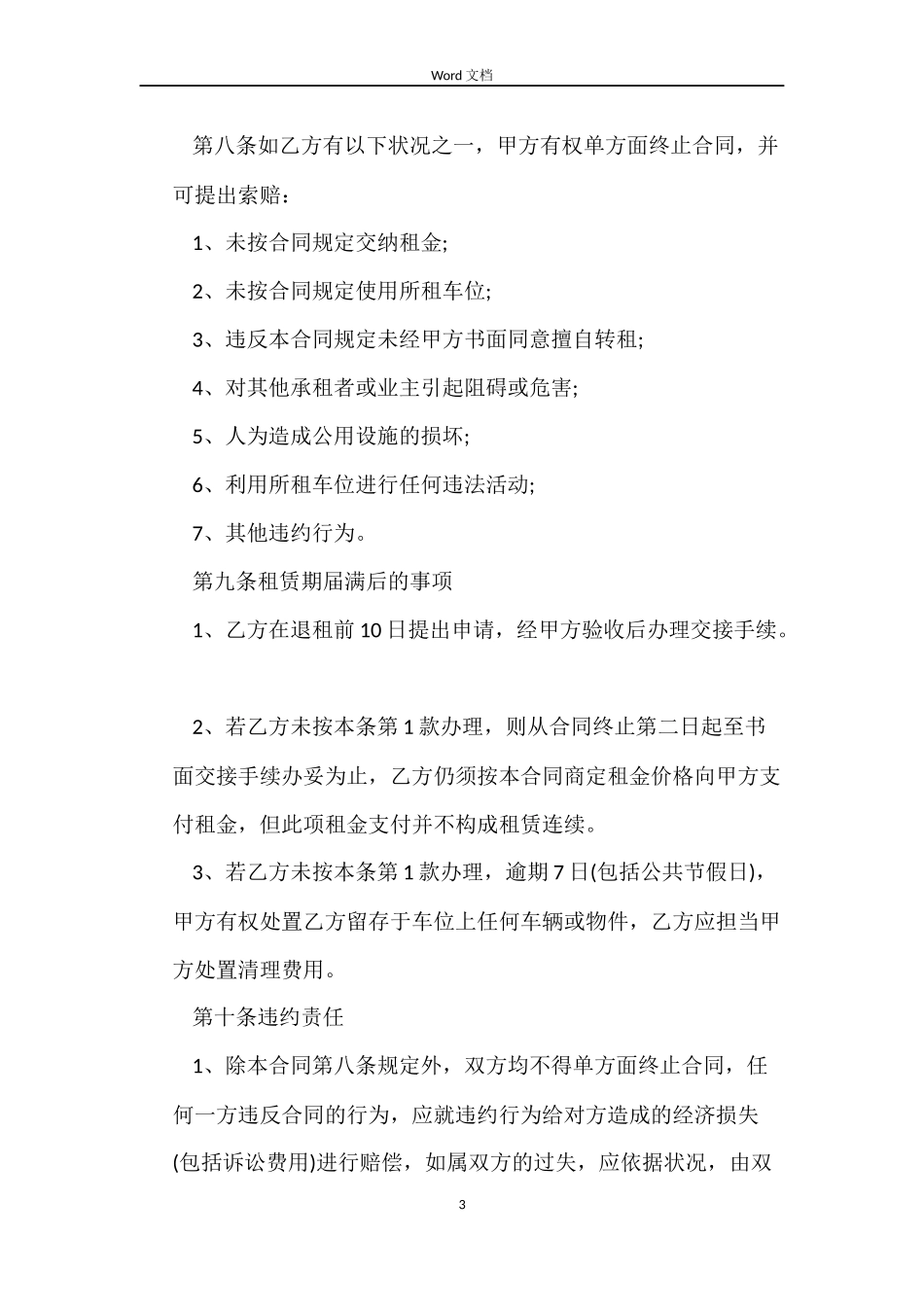 Word 文档

第八条如乙方有以下状况之一，甲方有权单方面终止合同，并可提出索赔：

1、未按合同规定交纳租金;

2、未按合同规定使用所租车位;

3、违反本合同规定未经甲方书面同意擅自转租;

4、对其他承租者或业主引起阻碍或危害;

5、人为造成公用设施的损坏;

6、利用所租车位进行任何违法活动;

7、其他违约行为。

第九条租赁期届满后的事项

1、乙方在退租前 10 日提出申请，经甲方验收后办理交接手续。

2、若乙方未按本条第 1 款办理，则从合同终止第二日起至书面交接手续办妥为止，乙方仍须按本合同商定租金价格向甲方支付租金，但此项租金支付并不构成租赁连续。

3、若乙方未按本条第 1 款办理，逾期 7 日(包括公共节假日)，甲方有权处置乙方留存于车位上任何车辆或物件，乙方应担当甲方处置清理费用。

第十条违约责任

1、除本合同第八条规定外，双方均不得单方面终止合同，任何一方违反合同的行为，应就违约行为给对方造成的经济损失(包括诉讼费用)进行赔偿，如属双方的过失，应依据状况，由双

3